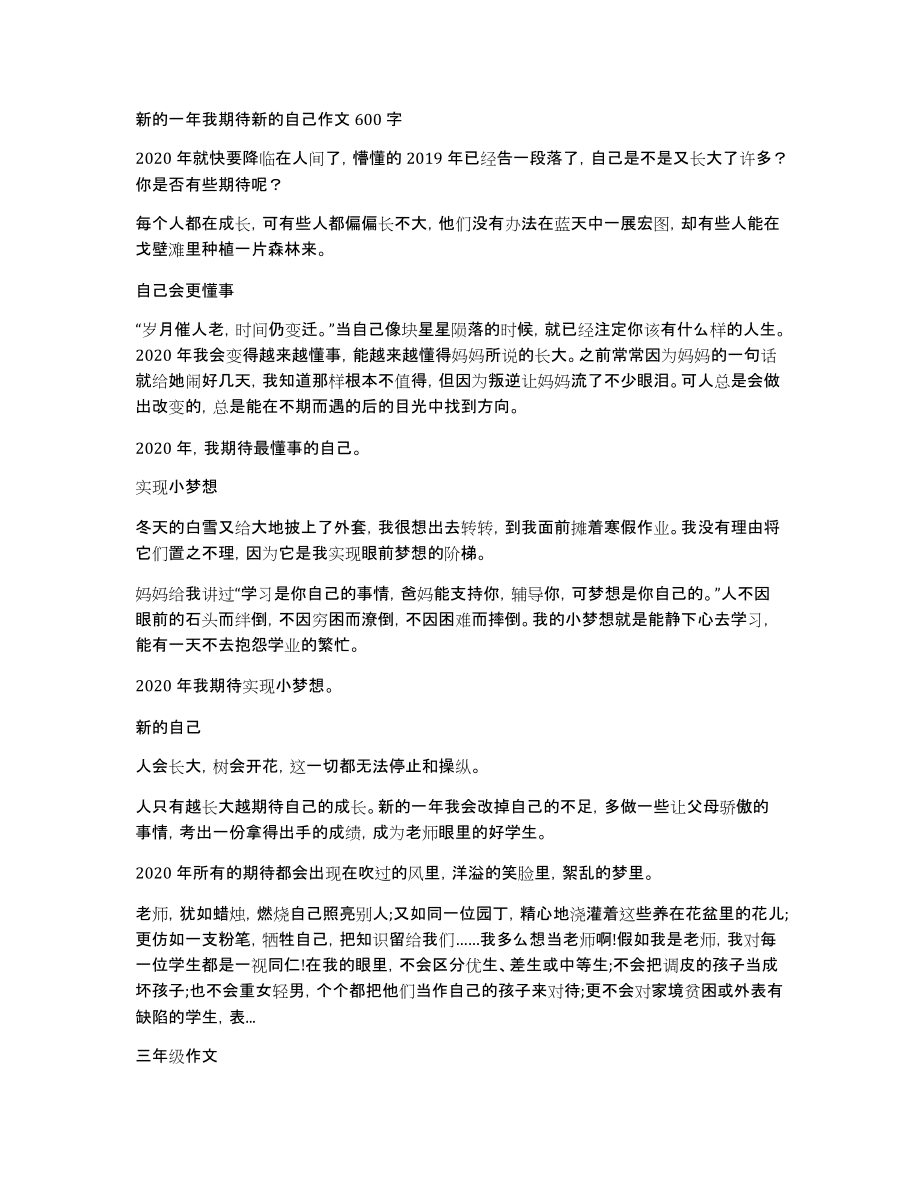 新的一年我期待新的自己作文 600 字

2020 年就快要降临在人间了，懵懂的 2019 年已经告一段落了，自己是不是又长大了许多？你是否有些期待呢？

每个人都在成长，可有些人都偏偏长不大，他们没有办法在蓝天中一展宏图，却有些人能在戈壁滩里种植一片森林来。

自己会更懂事

“岁月催人老，时间仍变迁。”当自己像块星星陨落的时候，就已经注定你该有什么样的人生。2020 年我会变得越来越懂事，能越来越懂得妈妈所说的长大。之前常常因为妈妈的一句话就给她闹好几天，我知道那样根本不值得，但因为叛逆让妈妈流了不少眼泪。可人总是会做出改变的，总是能在不期而遇的后的目光中找到方向。

2020 年，我期待最懂事的自己。

实现小梦想

冬天的白雪又给大地披上了外套，我很想出去转转，到我面前摊着寒假作业。我没有理由将它们置之不理，因为它是我实现眼前梦想的阶梯。

妈妈给我讲过“学习是你自己的事情，爸妈能支持你，辅导你，可梦想是你自己的。”人不因眼前的石头而绊倒，不因穷困而潦倒，不因困难而摔倒。我的小梦想就是能静下心去学习，能有一天不去抱怨学业的繁忙。

2020 年我期待实现小梦想。

新的自己

人会长大，树会开花，这一切都无法停止和操纵。

人只有越长大越期待自己的成长。新的一年我会改掉自己的不足，多做一些让父母骄傲的事情，考出一份拿得出手的成绩，成为老师眼里的好学生。

2020 年所有的期待都会出现在吹过的风里，洋溢的笑脸里，絮乱的梦里。

老师，犹如蜡烛，燃烧自己照亮别人;又如同一位园丁，精心地浇灌着这些养在花盆里的花儿;更仿如一支粉笔，牺牲自己，把知识留给我们......我多么想当老师啊!假如我是老师，我对每一位学生都是一视同仁!在我的眼里，不会区分优生、差生或中等生;不会把调皮的孩子当成坏孩子;也不会重女轻男，个个都把他们当作自己的孩子来对待;更不会对家境贫困或外表有缺陷的学生，表...

三年级作文